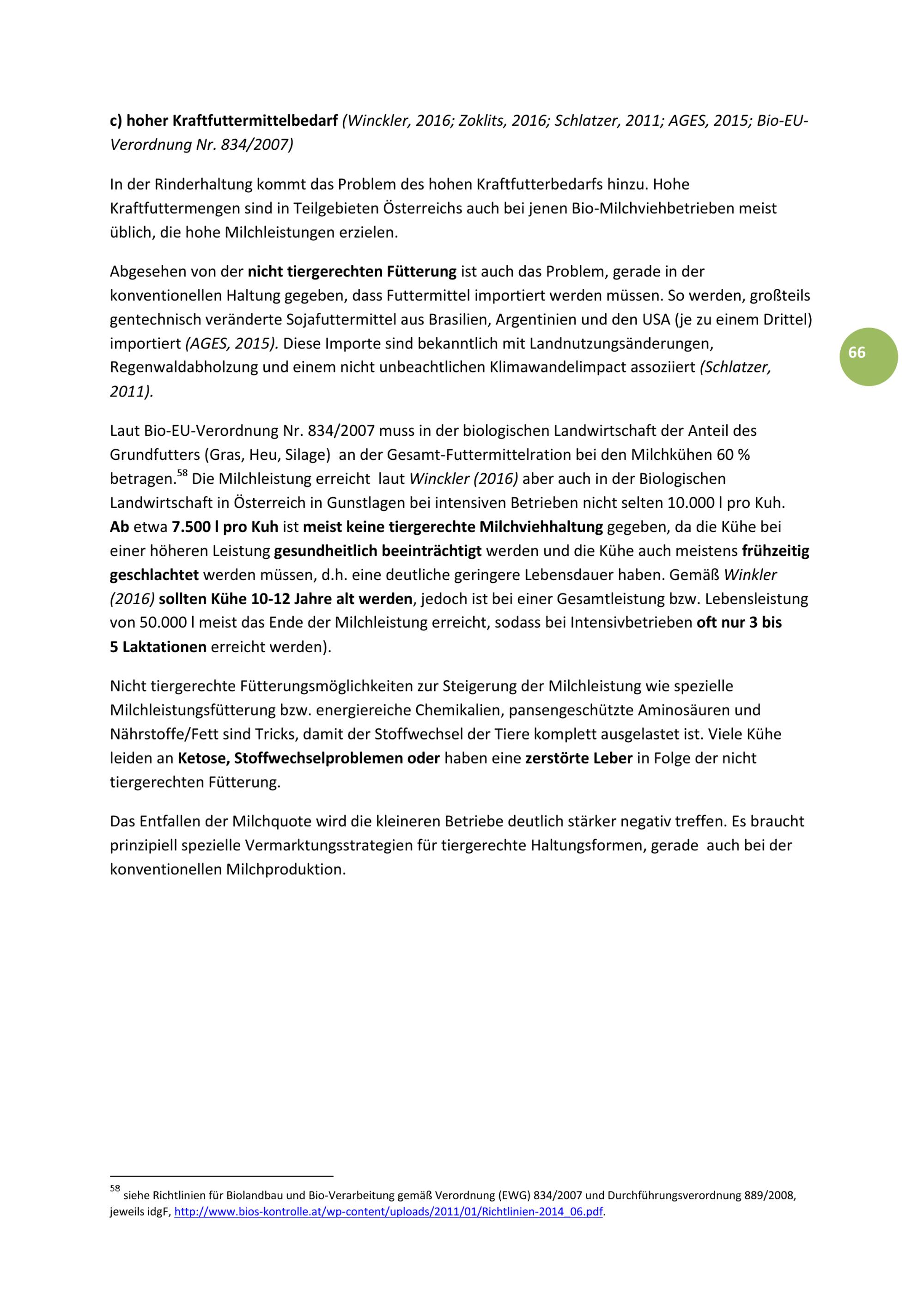 c) hoher Kraftfuttermittelbedarf (Winckler, 2016; Zoklits, 2016; Schlatzer, 2011; AGES, 2015; Bio-EU-Verordnung Nr. 834/2007)

In der Rinderhaltung kommt das Problem des hohen Kraftfutterbedarfs hinzu. Hohe Kraftfuttermengen sind in Teilgebieten Österreichs auch bei jenen Bio-Milchviehbetrieben meist üblich, die hohe Milchleistungen erzielen.

Abgesehen von der nicht tiergerechten Fütterung ist auch das Problem, gerade in der konventionellen Haltung gegeben, dass Futtermittel importiert werden müssen. So werden, großteils gentechnisch veränderte Sojafuttermittel aus Brasilien, Argentinien und den USA (je zu einem Drittel) importiert (AGES, 2015). Diese Importe sind bekanntlich mit Landnutzungsänderungen, Regenwaldabholzung und einem nicht unbeachtlichen Klimawandelimpact assoziiert (Schlatzer, 2011).

66

Laut Bio-EU-Verordnung Nr. 834/2007 muss in der biologischen Landwirtschaft der Anteil des Grundfutters (Gras, Heu, Silage) an der Gesamt-Futtermittelration bei den Milchkühen 60 % betragen.$^{58}$ Die Milchleistung erreicht laut Winckler (2016) aber auch in der Biologischen Landwirtschaft in Österreich in Gunstlagen bei intensiven Betrieben nicht selten 10.000 l pro Kuh. Ab etwa 7.500 l pro Kuh ist meist keine tiergerechte Milchviehhaltung gegeben, da die Kühe bei einer höheren Leistung gesundheitlich beeinträchtigt werden und die Kühe auch meistens frühzeitig geschlachtet werden müssen, d.h. eine deutliche geringere Lebensdauer haben. Gemäß Winkler (2016) sollten Kühe 10-12 Jahre alt werden, jedoch ist bei einer Gesamtleistung bzw. Lebensleistung von 50.000 l meist das Ende der Milchleistung erreicht, sodass bei Intensivbetrieben oft nur 3 bis 5 Laktationen erreicht werden).

Nicht tiergerechte Fütterungsmöglichkeiten zur Steigerung der Milchleistung wie spezielle Milchleistungsfütterung bzw. energiereiche Chemikalien, pansengeschützte Aminosäuren und Nährstoffe/Fett sind Tricks, damit der Stoffwechsel der Tiere komplett ausgelastet ist. Viele Kühe leiden an Ketose, Stoffwechselproblemen oder haben eine zerstörte Leber in Folge der nicht tiergerechten Fütterung.

Das Entfallen der Milchquote wird die kleineren Betriebe deutlich stärker negativ treffen. Es braucht prinzipiell spezielle Vermarktungsstrategien für tiergerechte Haltungsformen, gerade auch bei der konventionellen Milchproduktion.

$^{58}$ siehe Richtlinien für Biolandbau und Bio-Verarbeitung gemäß Verordnung (EWG) 834/2007 und Durchführungsverordnung 889/2008, jeweils idgF, http://www.bios-kontrolle.at/wp-content/uploads/2011/01/Richtlinien-2014_06.pdf.